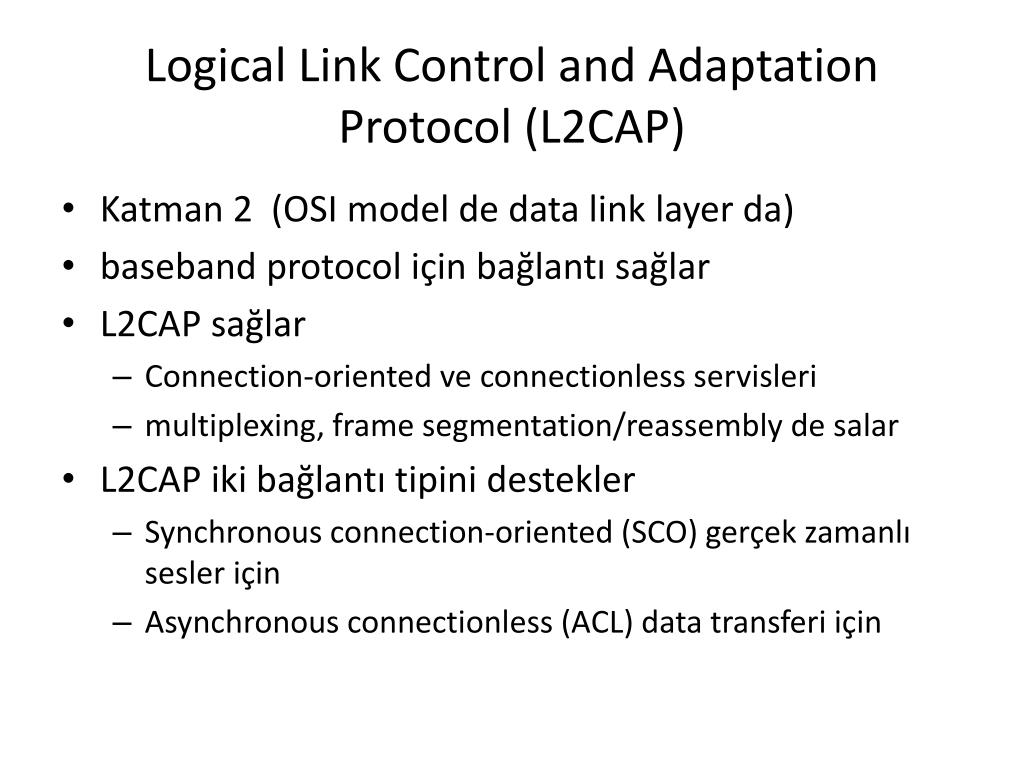 Logical Link Control and Adaptation Protocol (L2CAP)

• Katman 2 (OSI model de data link layer da)
• baseband protocol için bağlantı sağlar
• L2CAP sağlar
– Connection-oriented ve connectionless servisleri
– multiplexing, frame segmentation/reassembly de salar
• L2CAP iki bağlantı tipini destekler
– Synchronous connection-oriented (SCO) gerçek zamanlı sesler için
– Asynchronous connectionless (ACL) data transferi için